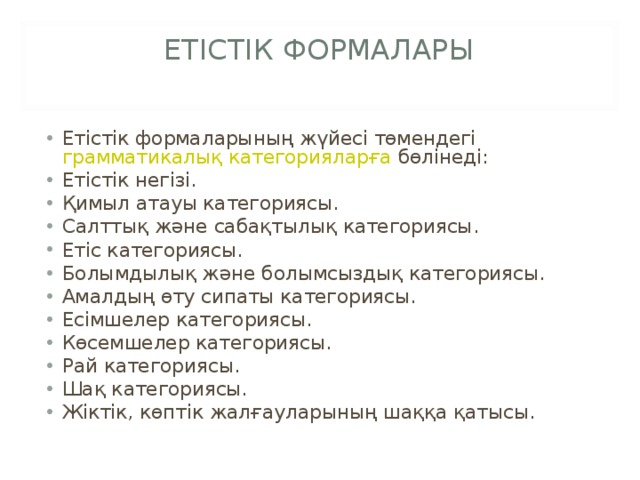 ЕТІСТІК ФОРМАЛАРЫ

• Етістік формаларының жүйесі төмендегі грамматикалық категорияларға бөлінеді:
• Етістік негізі.
• Қимыл атауы категориясы.
• Салттық және сабақтылық категориясы.
• Етіс категориясы.
• Болымдылық және болымсыздық категориясы.
• Амалдың өту сипаты категориясы.
• Есімшелер категориясы.
• Көсемшелер категориясы.
• Рай категориясы.
• Шақ категориясы.
• Жіктік, көптік жалғауларының шаққа қатысы.